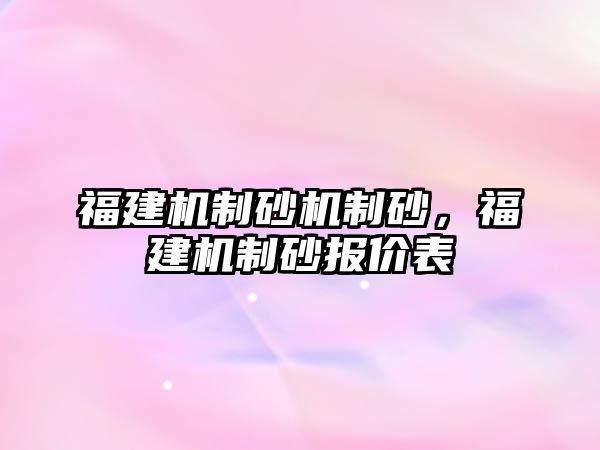 福建机制砂机制砂，福建机制砂报价表